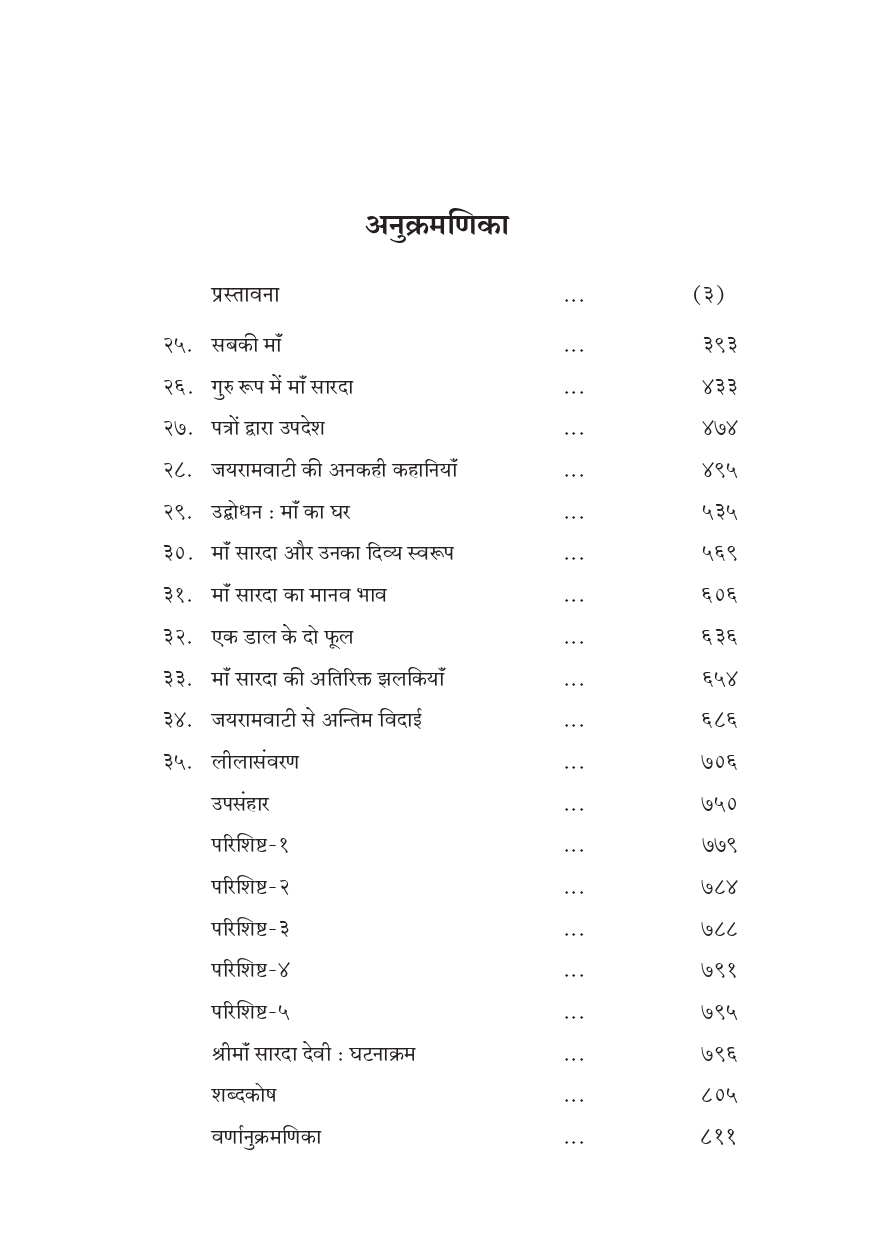 अनुक्रमणिका

| | | | |
|---|---|---|---|
| | प्रस्तावना | ... | (३) |
| २५. | सबकी माँ | ... | ३९३ |
| २६. | गुरु रूप में माँ सारदा | ... | ४३३ |
| २७. | पत्रों द्वारा उपदेश | ... | ४७४ |
| २८. | जयरामवाटी की अनकही कहानियाँ | ... | ४९५ |
| २९. | उद्बोधन : माँ का घर | ... | ५३५ |
| ३०. | माँ सारदा और उनका दिव्य स्वरूप | ... | ५६९ |
| ३१. | माँ सारदा का मानव भाव | ... | ६०६ |
| ३२. | एक डाल के दो फूल | ... | ६३६ |
| ३३. | माँ सारदा की अतिरिक्त झलकियाँ | ... | ६५४ |
| ३४. | जयरामवाटी से अन्तिम विदाई | ... | ६८६ |
| ३५. | लीलासंवरण | ... | ७०६ |
| | उपसंहार | ... | ७५० |
| | परिशिष्ट-१ | ... | ७७९ |
| | परिशिष्ट-२ | ... | ७८४ |
| | परिशिष्ट-३ | ... | ७८८ |
| | परिशिष्ट-४ | ... | ७९१ |
| | परिशिष्ट-५ | ... | ७९५ |
| | श्रीमाँ सारदा देवी : घटनाक्रम | ... | ७९६ |
| | शब्दकोष | ... | ८०५ |
| | वर्णानुक्रमणिका | ... | ८११ |